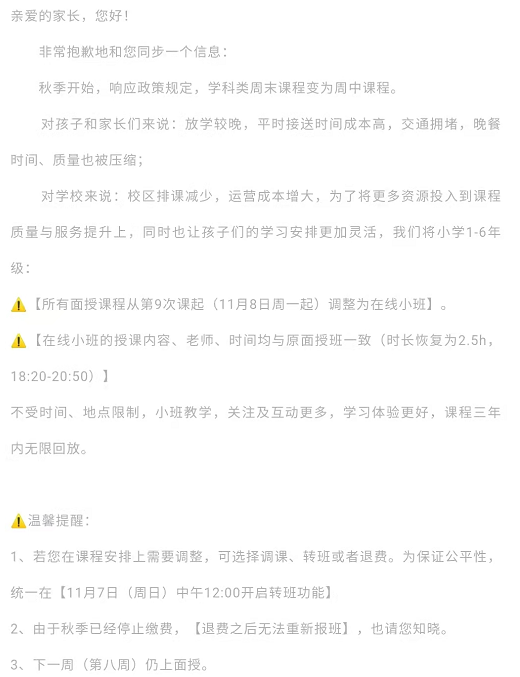 亲爱的家长，您好！

非常抱歉地和您同步一个信息：

秋季开始，响应政策规定，学科类周末课程变为周中课程。

对孩子和家长们来说：放学较晚，平时接送时间成本高，交通拥堵，晚餐时间、质量也被压缩；

对学校来说：校区排课减少，运营成本增大，为了将更多资源投入到课程质量与服务提升上，同时也让孩子们的学习安排更加灵活，我们将小学1-6年级：

⚠️【所有面授课程从第9次课起（11月8日周一起）调整为在线小班】。

⚠️【在线小班的授课内容、老师、时间均与原面授班一致（时长恢复为2.5h，18:20-20:50）】

不受时间、地点限制，小班教学，关注及互动更多，学习体验更好，课程三年内无限回放。

⚠️温馨提醒：

1、若您在课程安排上需要调整，可选择调课、转班或者退费。为保证公平性，统一在【11月7日（周日）中午12:00开启转班功能】

2、由于秋季已经停止缴费，【退费之后无法重新报班】，也请您知晓。

3、下一周（第八周）仍上面授。